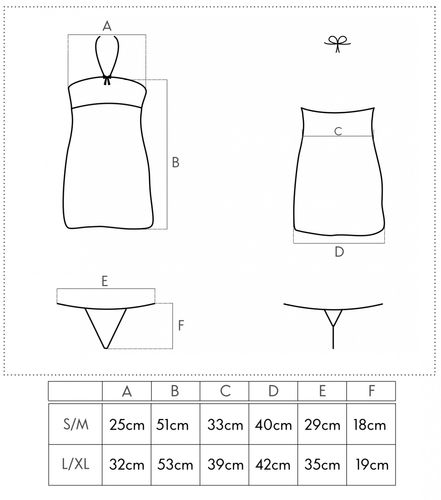 A

B

C

D

E

F

| | A | B | C | D | E | F |
|---|---|---|---|---|---|---|
| S/M | 25cm | 51cm | 33cm | 40cm | 29cm | 18cm |
| L/XL | 32cm | 53cm | 39cm | 42cm | 35cm | 19cm |